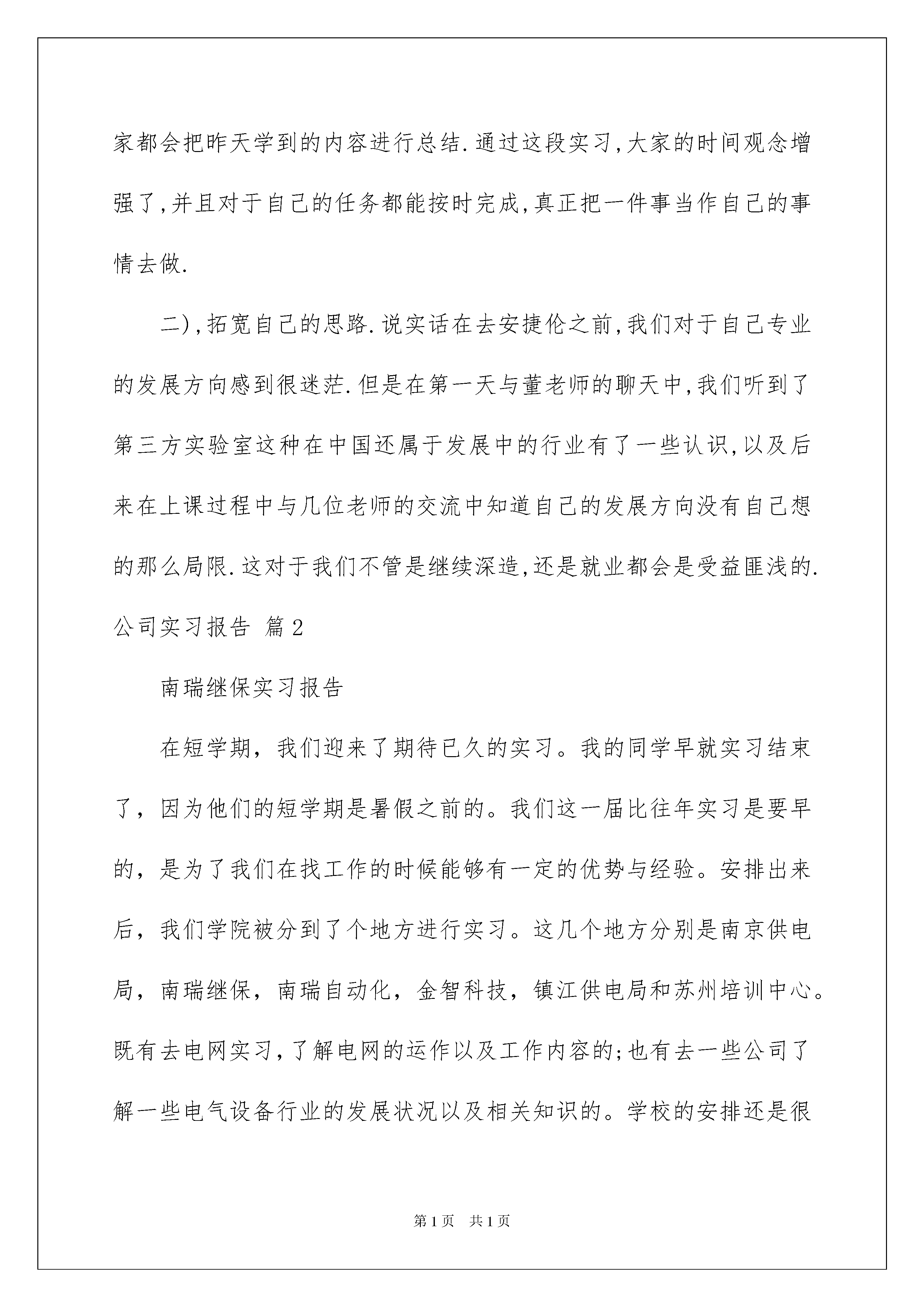 家都会把昨天学到的内容进行总结.通过这段实习,大家的时间观念增强了,并且对于自己的任务都能按时完成,真正把一件事当作自己的事情去做.

二),拓宽自己的思路.说实话在去安捷伦之前,我们对于自己专业的发展方向感到很迷茫.但是在第一天与董老师的聊天中,我们听到了第三方实验室这种在中国还属于发展中的行业有了一些认识,以及后来在上课过程中与几位老师的交流中知道自己的发展方向没有自己想的那么局限.这对于我们不管是继续深造,还是就业都会是受益匪浅的.

公司实习报告 篇2

南瑞继保实习报告

在短学期，我们迎来了期待已久的实习。我的同学早就实习结束了，因为他们的短学期是暑假之前的。我们这一届比往年实习是要早的，是为了我们在找工作的时候能够有一定的优势与经验。安排出来后，我们学院被分到了个地方进行实习。这几个地方分别是南京供电局，南瑞继保，南瑞自动化，金智科技，镇江供电局和苏州培训中心。既有去电网实习,了解电网的运作以及工作内容的;也有去一些公司了解一些电气设备行业的发展状况以及相关知识的。学校的安排还是很

第1页 共1页